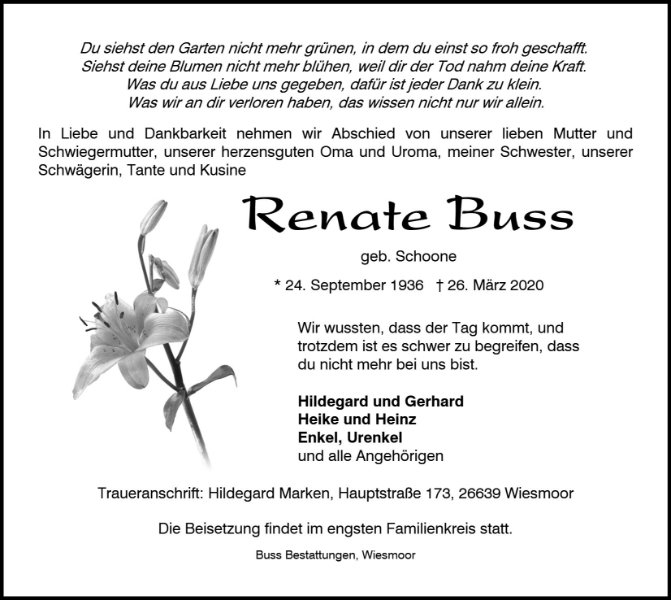 Du siehst den Garten nicht mehr grünen, in dem du einst so froh geschafft.
Siehst deine Blumen nicht mehr blühen, weil dir der Tod nahm deine Kraft.
Was du aus Liebe uns gegeben, dafür ist jeder Dank zu klein.
Was wir an dir verloren haben, das wissen nicht nur wir allein.

In Liebe und Dankbarkeit nehmen wir Abschied von unserer lieben Mutter und Schwiegermutter, unserer herzensguten Oma und Uroma, meiner Schwester, unserer Schwägerin, Tante und Kusine

Renate Buss

geb. Schoone

* 24. September 1936 † 26. März 2020

Wir wussten, dass der Tag kommt, und trotzdem ist es schwer zu begreifen, dass du nicht mehr bei uns bist.

Hildegard und Gerhard
Heike und Heinz
Enkel, Urenkel
und alle Angehörigen

Traueranschrift: Hildegard Marken, Hauptstraße 173, 26639 Wiesmoor

Die Beisetzung findet im engsten Familienkreis statt.

Buss Bestattungen, Wiesmoor